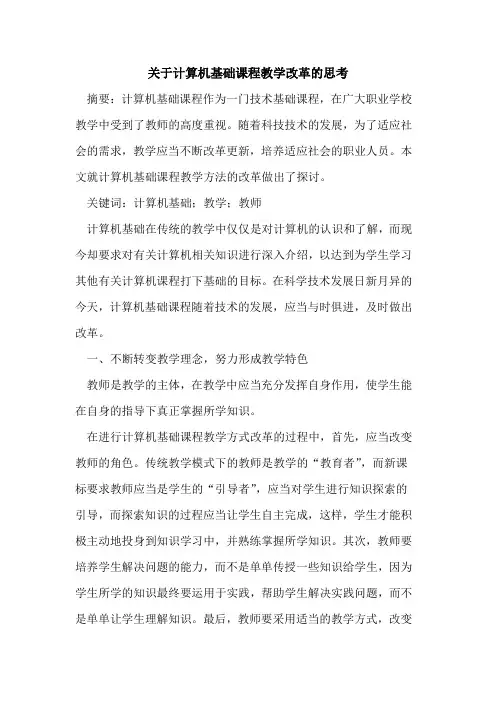 关于计算机基础课程教学改革的思考

摘要：计算机基础课程作为一门技术基础课程，在广大职业学校教学中受到了教师的高度重视。随着科技技术的发展，为了适应社会的需求，教学应当不断改革更新，培养适应社会的职业人员。本文就计算机基础课程教学方法的改革做出了探讨。

关键词：计算机基础；教学；教师

计算机基础在传统的教学中仅仅是对计算机的认识和了解，而现今却要求对有关计算机相关知识进行深入介绍，以达到为学生学习其他有关计算机课程打下基础的目标。在科学技术发展日新月异的今天，计算机基础课程随着技术的发展，应当与时俱进，及时做出改革。

一、不断转变教学理念，努力形成教学特色

教师是教学的主体，在教学中应当充分发挥自身作用，使学生能在自身的指导下真正掌握所学知识。

在进行计算机基础课程教学方式改革的过程中，首先，应当改变教师的角色。传统教学模式下的教师是教学的“教育者”，而新课标要求教师应当是学生的“引导者”，应当对学生进行知识探索的引导，而探索知识的过程应当让学生自主完成，这样，学生才能积极主动地投身到知识学习中，并熟练掌握所学知识。其次，教师要培养学生解决问题的能力，而不是单单传授一些知识给学生，因为学生所学的知识最终要运用于实践，帮助学生解决实践问题，而不是单单让学生理解知识。最后，教师要采用适当的教学方式，改变